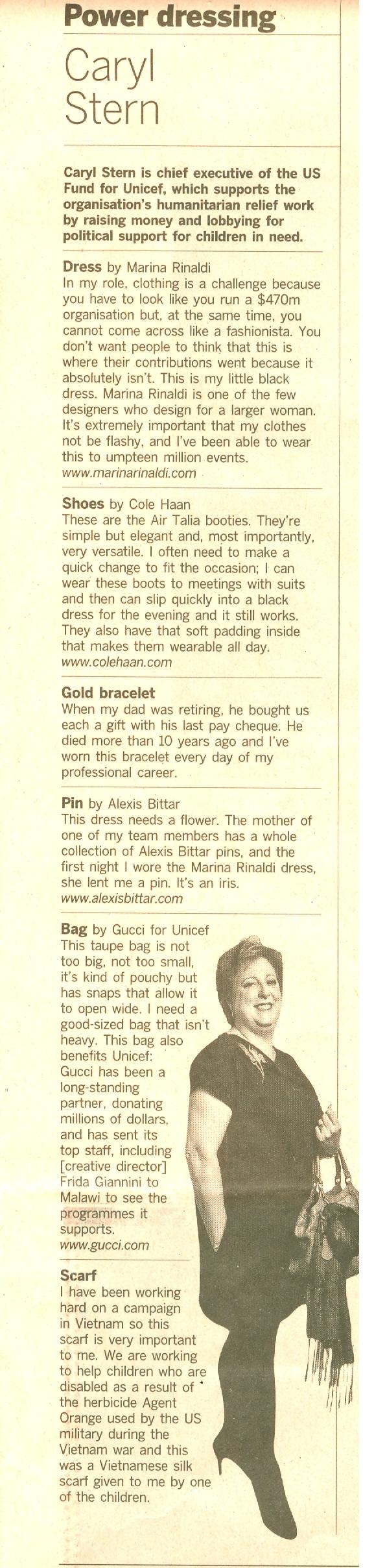 Power dressing

Caryl Stern

Caryl Stern is chief executive of the US Fund for Unicef, which supports the organisation's humanitarian relief work by raising money and lobbying for political support for children in need.

Dress by Marina Rinaldi
In my role, clothing is a challenge because you have to look like you run a $470m organisation but, at the same time, you cannot come across like a fashionista. You don't want people to think that this is where their contributions went because it absolutely isn't. This is my little black dress. Marina Rinaldi is one of the few designers who design for a larger woman. It's extremely important that my clothes not be flashy, and I've been able to wear this to umpteen million events.
www.marinarinaldi.com

Shoes by Cole Haan
These are the Air Talia booties. They're simple but elegant and, most importantly, very versatile. I often need to make a quick change to fit the occasion; I can wear these boots to meetings with suits and then can slip quickly into a black dress for the evening and it still works. They also have that soft padding inside that makes them wearable all day.
www.colehaan.com

Gold bracelet
When my dad was retiring, he bought us each a gift with his last pay cheque. He died more than 10 years ago and I've worn this bracelet every day of my professional career.

Pin by Alexis Bittar
This dress needs a flower. The mother of one of my team members has a whole collection of Alexis Bittar pins, and the first night I wore the Marina Rinaldi dress, she lent me a pin. It's an iris.
www.alexisbittar.com

Bag by Gucci for Unicef
This taupe bag is not too big, not too small, it's kind of pouchy but has snaps that allow it to open wide. I need a good-sized bag that isn't heavy. This bag also benefits Unicef: Gucci has been a long-standing partner, donating millions of dollars, and has sent its top staff, including [creative director] Frida Giannini to Malawi to see the programmes it supports.
www.gucci.com

Scarf
I have been working hard on a campaign in Vietnam so this scarf is very important to me. We are working to help children who are disabled as a result of the herbicide Agent Orange used by the US military during the Vietnam war and this was a Vietnamese silk scarf given to me by one of the children.